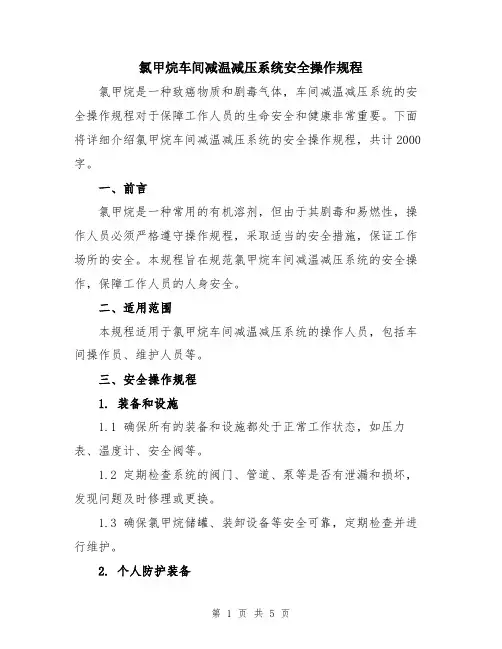 氯甲烷车间减温减压系统安全操作规程

氯甲烷是一种致癌物质和剧毒气体，车间减温减压系统的安全操作规程对于保障工作人员的生命安全和健康非常重要。下面将详细介绍氯甲烷车间减温减压系统的安全操作规程，共计2000字。

一、前言

氯甲烷是一种常用的有机溶剂，但由于其剧毒和易燃性，操作人员必须严格遵守操作规程，采取适当的安全措施，保证工作场所的安全。本规程旨在规范氯甲烷车间减温减压系统的安全操作，保障工作人员的人身安全。

二、适用范围

本规程适用于氯甲烷车间减温减压系统的操作人员，包括车间操作员、维护人员等。

三、安全操作规程

1. 装备和设施

1.1 确保所有的装备和设施都处于正常工作状态，如压力表、温度计、安全阀等。

1.2 定期检查系统的阀门、管道、泵等是否有泄漏和损坏，发现问题及时修理或更换。

1.3 确保氯甲烷储罐、装卸设备等安全可靠，定期检查并进行维护。

2. 个人防护装备

第 1 页 共 5 页